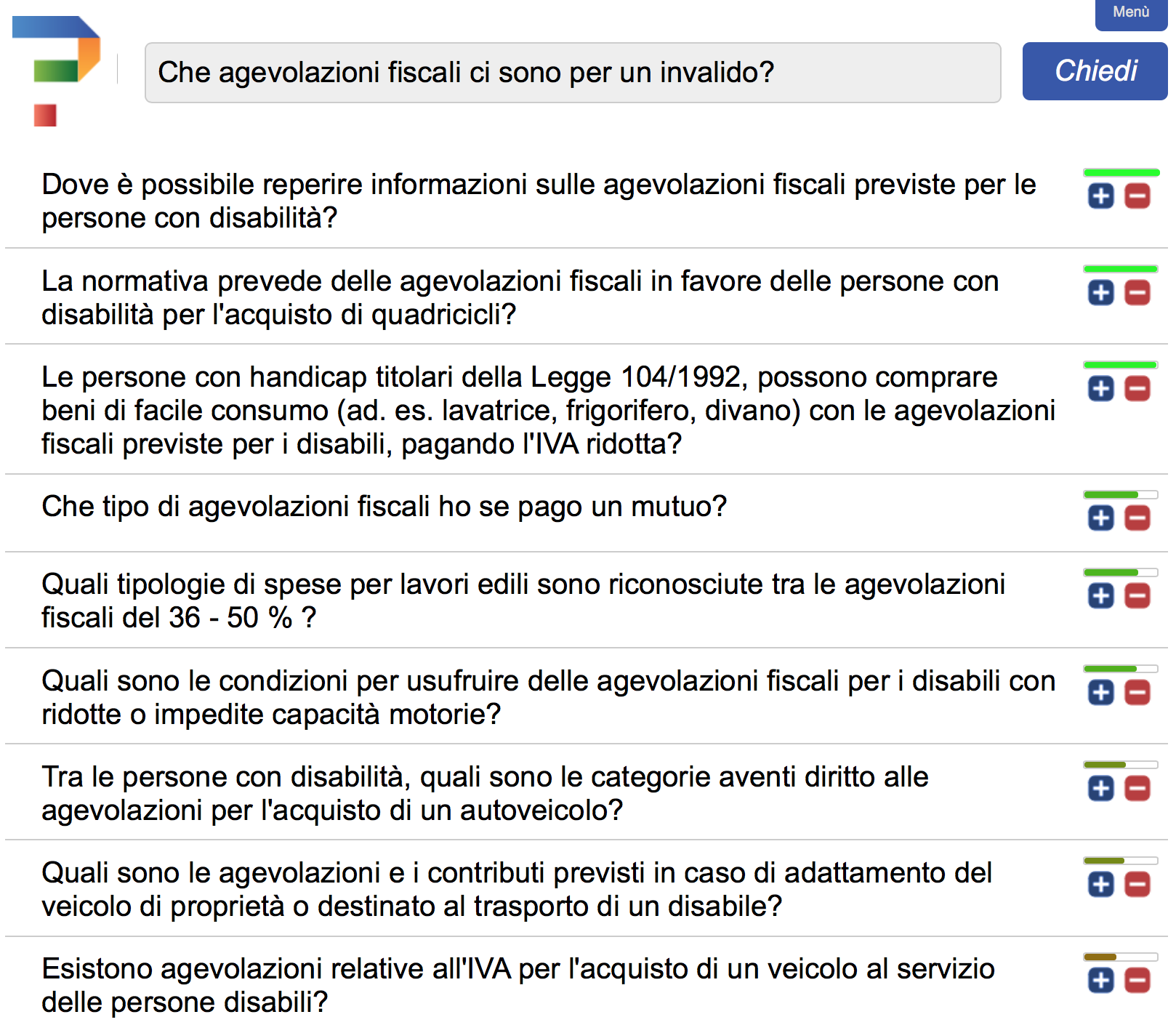 Menù

Che agevolazioni fiscali ci sono per un invalido?

Chiedi

Dove è possibile reperire informazioni sulle agevolazioni fiscali previste per le persone con disabilità?

La normativa prevede delle agevolazioni fiscali in favore delle persone con disabilità per l'acquisto di quadricicli?

Le persone con handicap titolari della Legge 104/1992, possono comprare beni di facile consumo (ad. es. lavatrice, frigorifero, divano) con le agevolazioni fiscali previste per i disabili, pagando l'IVA ridotta?

Che tipo di agevolazioni fiscali ho se pago un mutuo?

Quali tipologie di spese per lavori edili sono riconosciute tra le agevolazioni fiscali del 36 - 50 % ?

Quali sono le condizioni per usufruire delle agevolazioni fiscali per i disabili con ridotte o impedite capacità motorie?

Tra le persone con disabilità, quali sono le categorie aventi diritto alle agevolazioni per l'acquisto di un autoveicolo?

Quali sono le agevolazioni e i contributi previsti in caso di adattamento del veicolo di proprietà o destinato al trasporto di un disabile?

Esistono agevolazioni relative all'IVA per l'acquisto di un veicolo al servizio delle persone disabili?